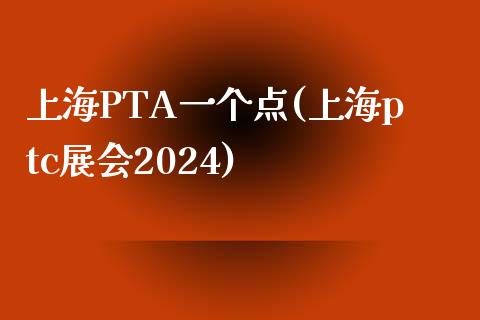 上海PTA一个点(上海ptc展会2024)